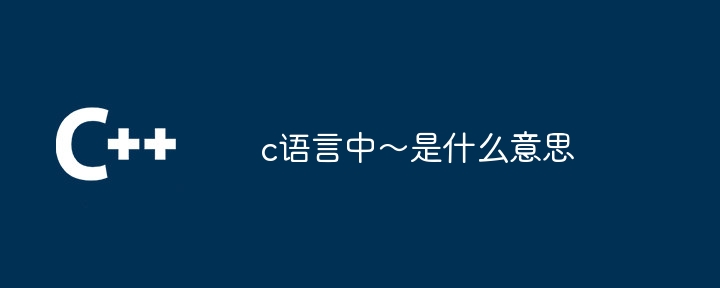 C++

c语言中～是什么意思